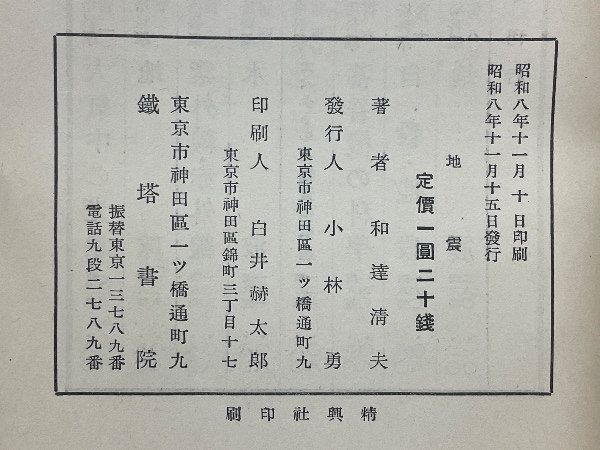 昭和八年十一月十日印刷
昭和八年十一月十五日發行

地震

定價一圓二十錢

著者 和達清夫

發行人 小林勇
東京市神田區一ツ橋通町九

印刷人 白井赫太郎
東京市神田區錦町三丁目十七

東京市神田區一ツ橋通町九
鐵塔書院
振替東京一三七八九番
電話九段二七八九番

精興社印刷